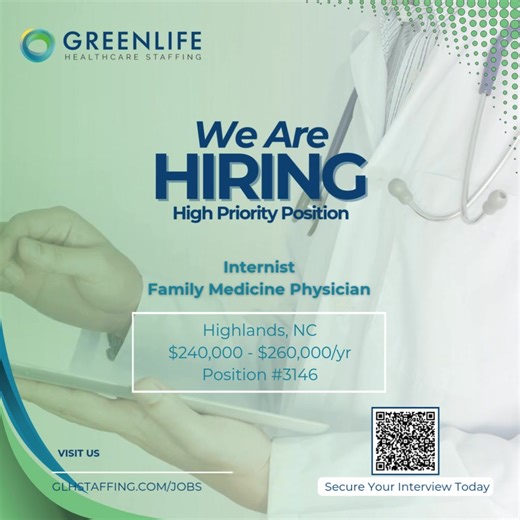 GREENLIFE
HEALTHCARE STAFFING

We Are
HIRING
High Priority Position

Internist
Family Medicine Physician

Highlands, NC
\$240,000 - \$260,000/yr
Position #3146

VISIT US

GLHSTAFFING.COM/JOBS

Secure Your Interview Today